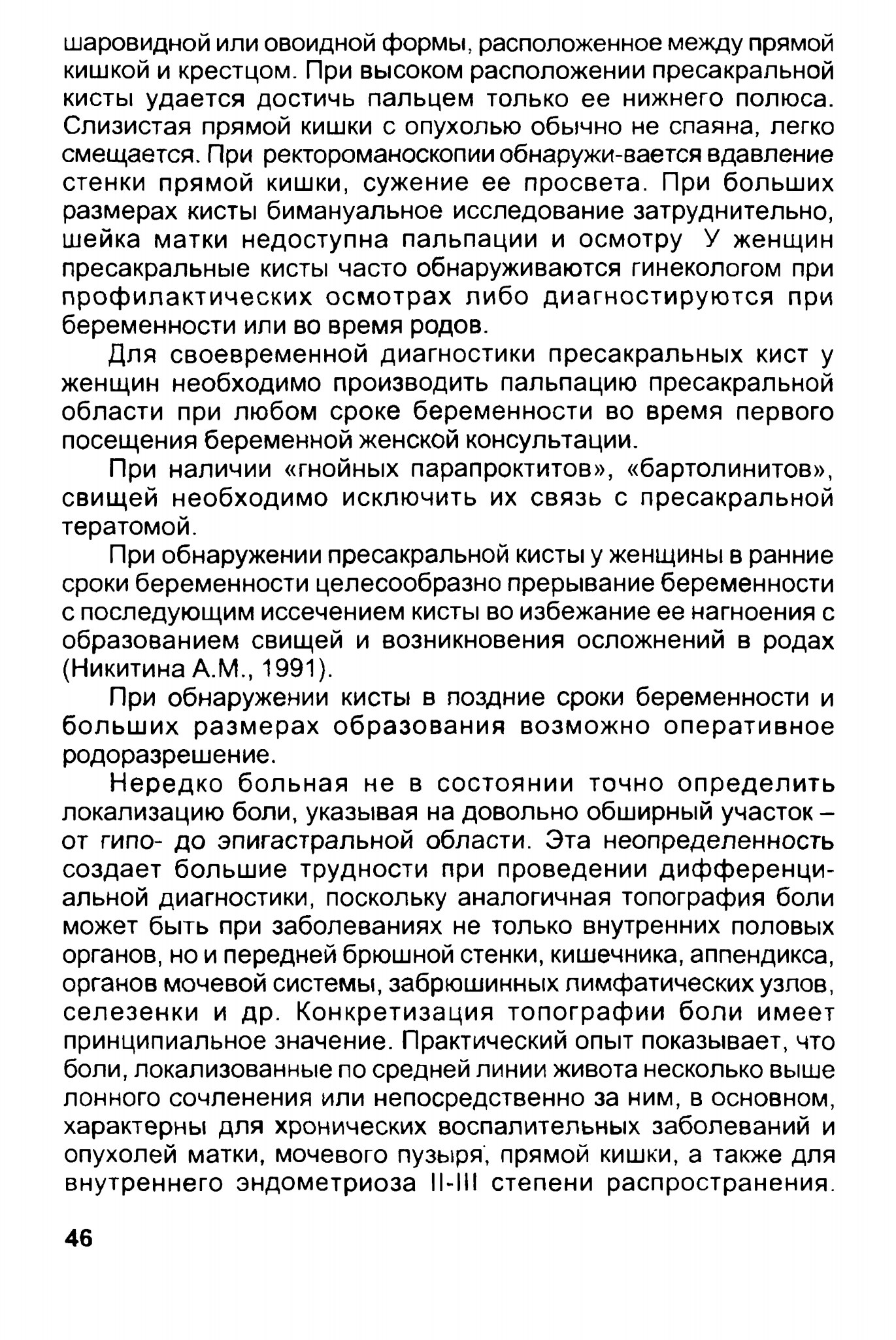 шаровидной или овоидной формы, расположенное между прямой кишкой и крестцом. При высоком расположении пресакральной кисты удается достичь пальцем только ее нижнего полюса. Слизистая прямой кишки с опухолью обычно не спаяна, легко смещается. При ректороманоскопии обнаружи-вается вдавление стенки прямой кишки, сужение ее просвета. При больших размерах кисты бимануальное исследование затруднительно, шейка матки недоступна пальпации и осмотру У женщин пресакральные кисты часто обнаруживаются гинекологом при профилактических осмотрах либо диагностируются при беременности или во время родов.

Для своевременной диагностики пресакральных кист у женщин необходимо производить пальпацию пресакральной области при любом сроке беременности во время первого посещения беременной женской консультации.

При наличии «гнойных парапроктитов», «бартолинитов», свищей необходимо исключить их связь с пресакральной тератомой.

При обнаружении пресакральной кисты у женщины в ранние сроки беременности целесообразно прерывание беременности с последующим иссечением кисты во избежание ее нагноения с образованием свищей и возникновения осложнений в родах (Никитина А.М., 1991).

При обнаружении кисты в поздние сроки беременности и больших размерах образования возможно оперативное родоразрешение.

Нередко больная не в состоянии точно определить локализацию боли, указывая на довольно обширный участок – от гипо- до эпигастральной области. Эта неопределенность создает большие трудности при проведении дифференциальной диагностики, поскольку аналогичная топография боли может быть при заболеваниях не только внутренних половых органов, но и передней брюшной стенки, кишечника, аппендикса, органов мочевой системы, забрюшинных лимфатических узлов, селезенки и др. Конкретизация топографии боли имеет принципиальное значение. Практический опыт показывает, что боли, локализованные по средней линии живота несколько выше лонного сочленения или непосредственно за ним, в основном, характерны для хронических воспалительных заболеваний и опухолей матки, мочевого пузыря, прямой кишки, а также для внутреннего эндометриоза II-III степени распространения.

46